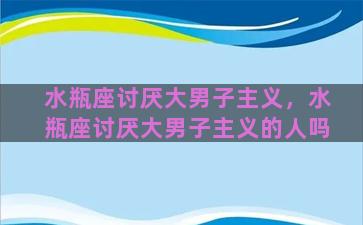 水瓶座讨厌大男子主义，水瓶座讨厌大男子主义的人吗